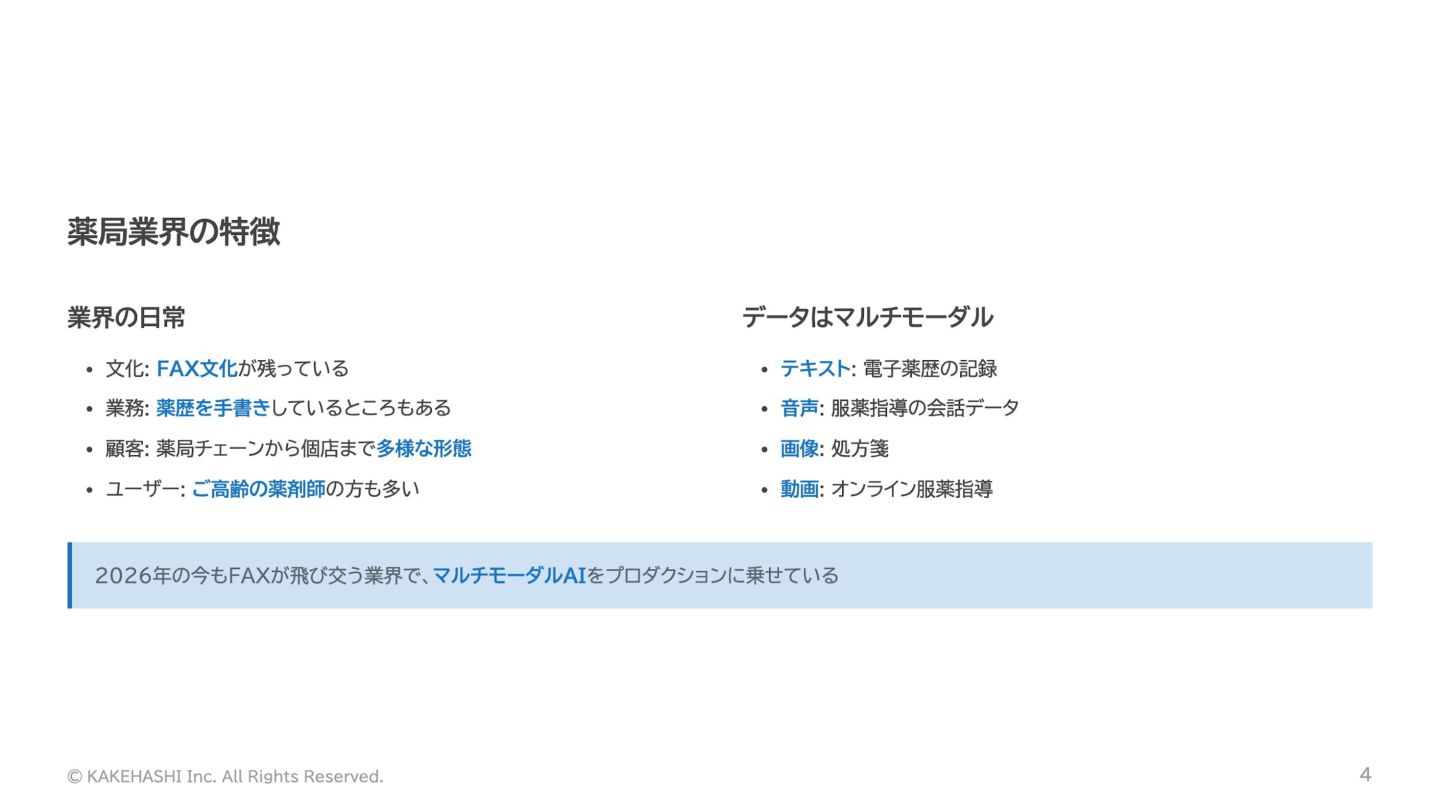 薬局業界の特徴

業界の日常

• 文化: FAX文化が残っている
• 業務: 薬歴を手書きしているところもある
• 顧客: 薬局チェーンから個店まで多様な形態
• ユーザー: ご高齢の薬剤師の方も多い

データはマルチモーダル

• テキスト: 電子薬歴の記録
• 音声: 服薬指導の会話データ
• 画像: 処方箋
• 動画: オンライン服薬指導

2026年の今もFAXが飛び交う業界で、マルチモーダルAIをプロダクションに乗せている

© KAKEHASHI Inc. All Rights Reserved.

4